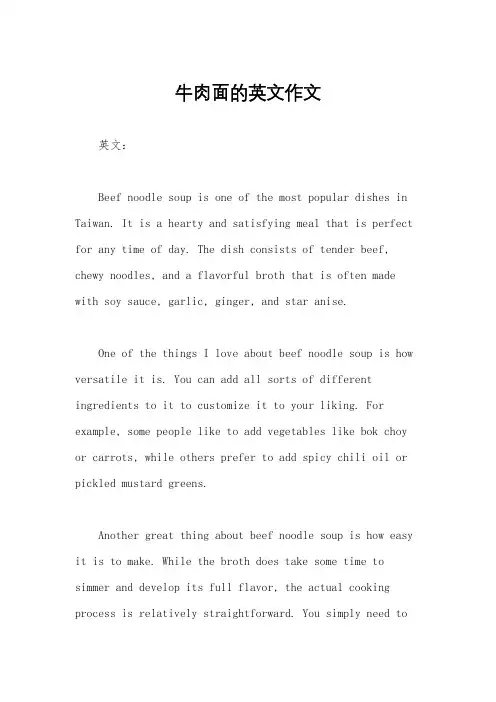 牛肉面的英文作文

英文：

Beef noodle soup is one of the most popular dishes in Taiwan. It is a hearty and satisfying meal that is perfect for any time of day. The dish consists of tender beef, chewy noodles, and a flavorful broth that is often made with soy sauce, garlic, ginger, and star anise.

One of the things I love about beef noodle soup is how versatile it is. You can add all sorts of different ingredients to it to customize it to your liking. For example, some people like to add vegetables like bok choy or carrots, while others prefer to add spicy chili oil or pickled mustard greens.

Another great thing about beef noodle soup is how easy it is to make. While the broth does take some time to simmer and develop its full flavor, the actual cooking process is relatively straightforward. You simply need to